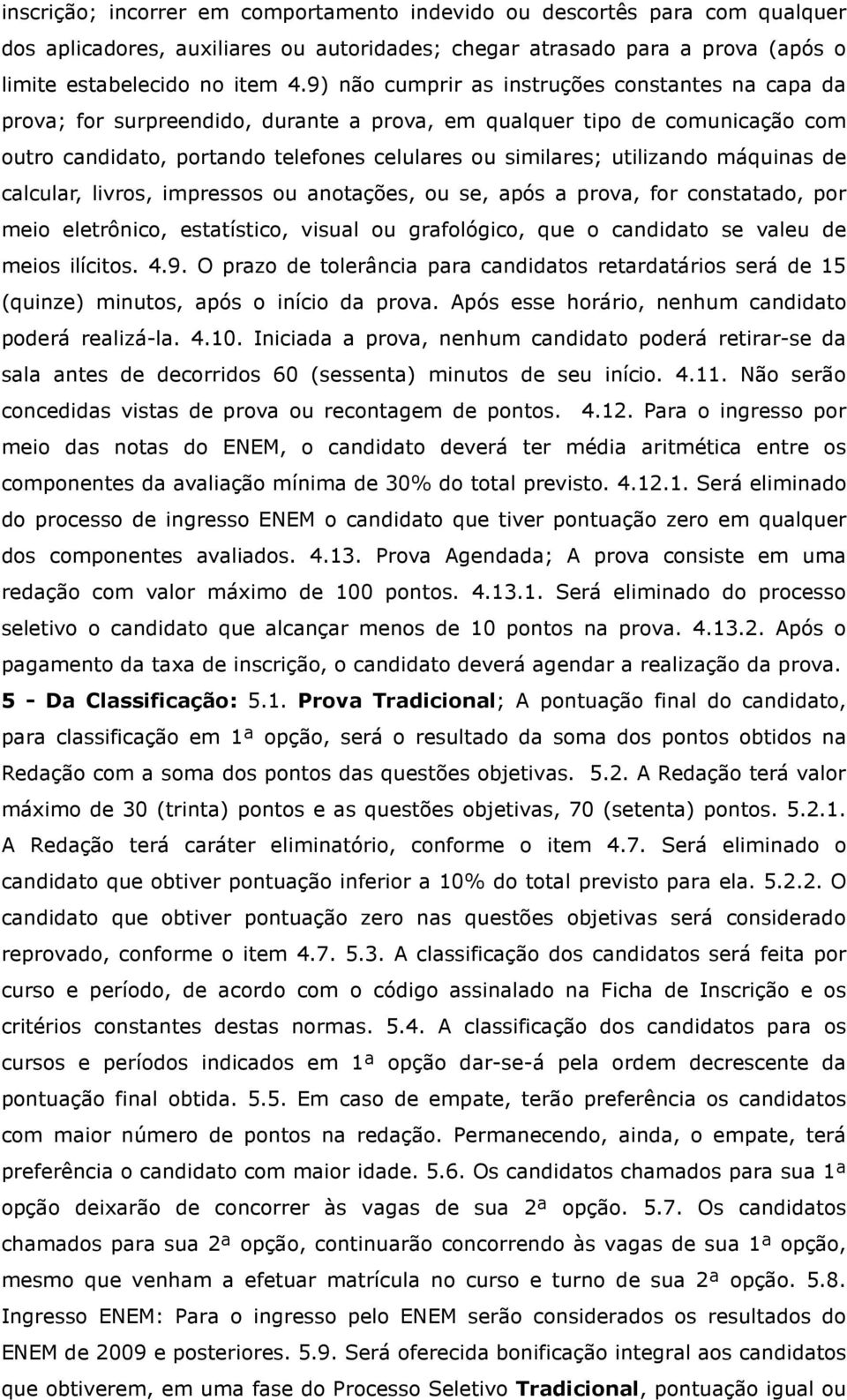 inscrição; incorrer em comportamento indevido ou descortês para com qualquer dos aplicadores, auxiliares ou autoridades; chegar atrasado para a prova (após o limite estabelecido no item 4.9) não cumprir as instruções constantes na capa da prova; for surpreendido, durante a prova, em qualquer tipo de comunicação com outro candidato, portando telefones celulares ou similares; utilizando máquinas de calcular, livros, impressos ou anotações, ou se, após a prova, for constatado, por meio eletrônico, estatístico, visual ou grafológico, que o candidato se valeu de meios ilícitos. 4.9. O prazo de tolerância para candidatos retardatários será de 15 (quinze) minutos, após o início da prova. Após esse horário, nenhum candidato poderá realizá-la. 4.10. Iniciada a prova, nenhum candidato poderá retirar-se da sala antes de decorridos 60 (sessenta) minutos de seu início. 4.11. Não serão concedidas vistas de prova ou recontagem de pontos. 4.12. Para o ingresso por meio das notas do ENEM, o candidato deverá ter média aritmética entre os componentes da avaliação mínima de 30% do total previsto. 4.12.1. Será eliminado do processo de ingresso ENEM o candidato que tiver pontuação zero em qualquer dos componentes avaliados. 4.13. Prova Agendada; A prova consiste em uma redação com valor máximo de 100 pontos. 4.13.1. Será eliminado do processo seletivo o candidato que alcançar menos de 10 pontos na prova. 4.13.2. Após o pagamento da taxa de inscrição, o candidato deverá agendar a realização da prova. 5 - Da Classificação: 5.1. Prova Tradicional; A pontuação final do candidato, para classificação em 1ª opção, será o resultado da soma dos pontos obtidos na Redação com a soma dos pontos das questões objetivas. 5.2. A Redação terá valor máximo de 30 (trinta) pontos e as questões objetivas, 70 (setenta) pontos. 5.2.1. A Redação terá caráter eliminatório, conforme o item 4.7. Será eliminado o candidato que obtiver pontuação inferior a 10% do total previsto para ela. 5.2.2. O candidato que obtiver pontuação zero nas questões objetivas será considerado reprovado, conforme o item 4.7. 5.3. A classificação dos candidatos será feita por curso e período, de acordo com o código assinalado na Ficha de Inscrição e os critérios constantes destas normas. 5.4. A classificação dos candidatos para os cursos e períodos indicados em 1ª opção dar-se-á pela ordem decrescente da pontuação final obtida. 5.5. Em caso de empate, terão preferência os candidatos com maior número de pontos na redação. Permanecendo, ainda, o empate, terá preferência o candidato com maior idade. 5.6. Os candidatos chamados para sua 1ª opção deixarão de concorrer às vagas de sua 2ª opção. 5.7. Os candidatos chamados para sua 2ª opção, continuarão concorrendo às vagas de sua 1ª opção, mesmo que venham a efetuar matrícula no curso e turno de sua 2ª opção. 5.8. Ingresso ENEM: Para o ingresso pelo ENEM serão considerados os resultados do ENEM de 2009 e posteriores. 5.9. Será oferecida bonificação integral aos candidatos que obtiverem, em uma fase do Processo Seletivo Tradicional, pontuação igual ou